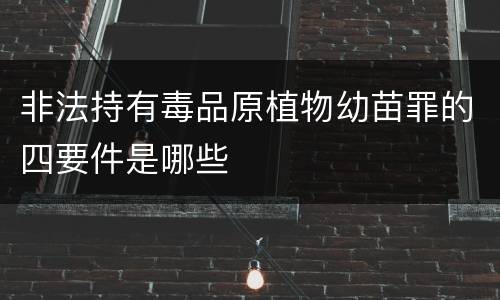 非法持有毒品原植物幼苗罪的四要件是哪些